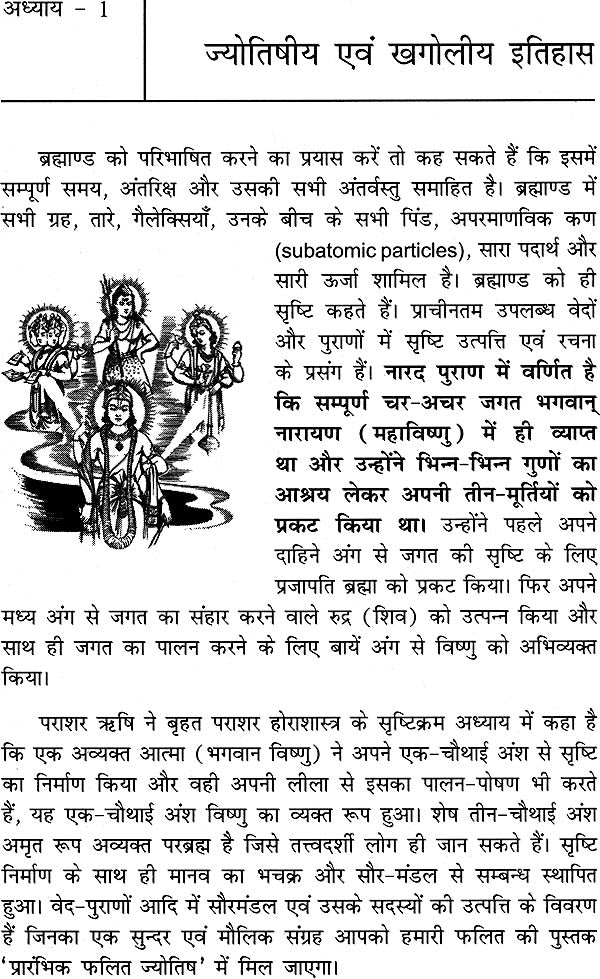 अध्याय - 1

ज्योतिषीय एवं खगोलीय इतिहास

ब्रह्माण्ड को परिभाषित करने का प्रयास करें तो कह सकते हैं कि इसमें सम्पूर्ण समय, अंतरिक्ष और उसकी सभी अंतर्वस्तु समाहित है। ब्रह्माण्ड में सभी ग्रह, तारे, गैलेक्सियाँ, उनके बीच के सभी पिंड, अपरमाणविक कण (subatomic particles), सारा पदार्थ और सारी ऊर्जा शामिल है। ब्रह्माण्ड को ही सृष्टि कहते हैं। प्राचीनतम उपलब्ध वेदों और पुराणों में सृष्टि उत्पत्ति एवं रचना के प्रसंग हैं। नारद पुराण में वर्णित है कि सम्पूर्ण चर-अचर जगत भगवान् नारायण (महाविष्णु) में ही व्याप्त था और उन्होंने भिन्न-भिन्न गुणों का आश्रय लेकर अपनी तीन-मूर्तियों को प्रकट किया था। उन्होंने पहले अपने दाहिने अंग से जगत की सृष्टि के लिए प्रजापति ब्रह्मा को प्रकट किया। फिर अपने मध्य अंग से जगत का संहार करने वाले रुद्र (शिव) को उत्पन्न किया और साथ ही जगत का पालन करने के लिए बायें अंग से विष्णु को अभिव्यक्त किया।

पराशर ऋषि ने बृहत पराशर होराशास्त्र के सृष्टिक्रम अध्याय में कहा है कि एक अव्यक्त आत्मा (भगवान विष्णु) ने अपने एक-चौथाई अंश से सृष्टि का निर्माण किया और वही अपनी लीला से इसका पालन-पोषण भी करते हैं, यह एक-चौथाई अंश विष्णु का व्यक्त रूप हुआ। शेष तीन-चौथाई अंश अमृत रूप अव्यक्त परब्रह्म है जिसे तत्त्वदर्शी लोग ही जान सकते हैं। सृष्टि निर्माण के साथ ही मानव का भचक्र और सौर-मंडल से सम्बन्ध स्थापित हुआ। वेद-पुराणों आदि में सौरमंडल एवं उसके सदस्यों की उत्पत्ति के विवरण हैं जिनका एक सुन्दर एवं मौलिक संग्रह आपको हमारी फलित की पुस्तक 'प्रारंभिक फलित ज्योतिष' में मिल जाएगा।